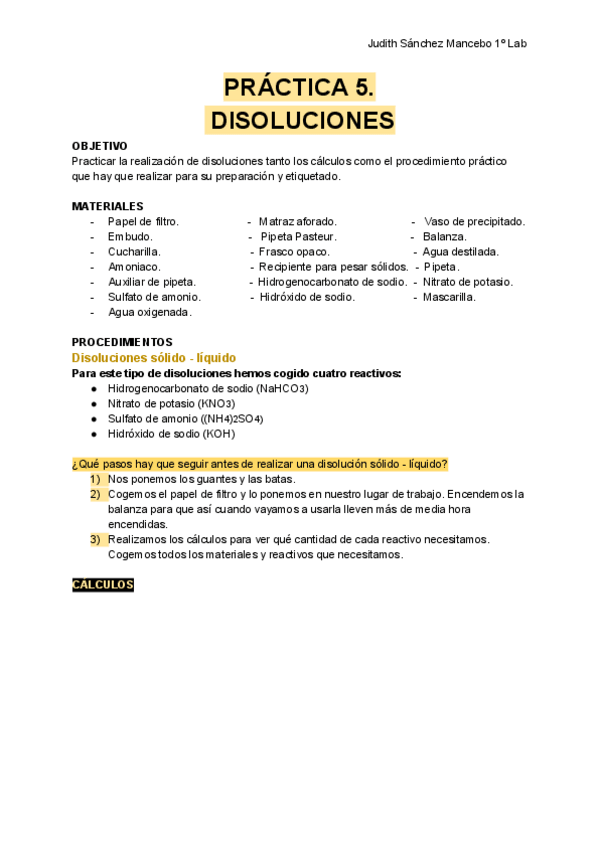 Judith Sánchez Mancebo 1º Lab

PRÁCTICA 5.
DISOLUCIONES

OBJETIVO
Practicar la realización de disoluciones tanto los cálculos como el procedimiento práctico que hay que realizar para su preparación y etiquetado.

MATERIALES
- Papel de filtro.
- Embudo.
- Cucharilla.
- Amoniaco.
- Auxiliar de pipeta.
- Sulfato de amonio.
- Agua oxigenada.

- Matraz aforado.
- Pipeta Pasteur.
- Frasco opaco.
- Recipiente para pesar sólidos.
- Hidrogenocarbonato de sodio.
- Hidróxido de sodio.

- Vaso de precipitado.
- Balanza.
- Agua destilada.
- Pipeta.
- Nitrato de potasio.
- Mascarilla.

PROCEDIMIENTOS
Disoluciones sólido - líquido
Para este tipo de disoluciones hemos cogido cuatro reactivos:
● Hidrogenocarbonato de sodio ($NaHCO_3$)
● Nitrato de potasio ($KNO_3$)
● Sulfato de amonio ($(NH_4)_2SO_4$)
● Hidróxido de sodio (KOH)

¿Qué pasos hay que seguir antes de realizar una disolución sólido - líquido?
1) Nos ponemos los guantes y las batas.
2) Cogemos el papel de filtro y lo ponemos en nuestro lugar de trabajo. Encendemos la balanza para que así cuando vayamos a usarla lleven más de media hora encendidas.
3) Realizamos los cálculos para ver qué cantidad de cada reactivo necesitamos. Cogemos todos los materiales y reactivos que necesitamos.

CÁLCULOS